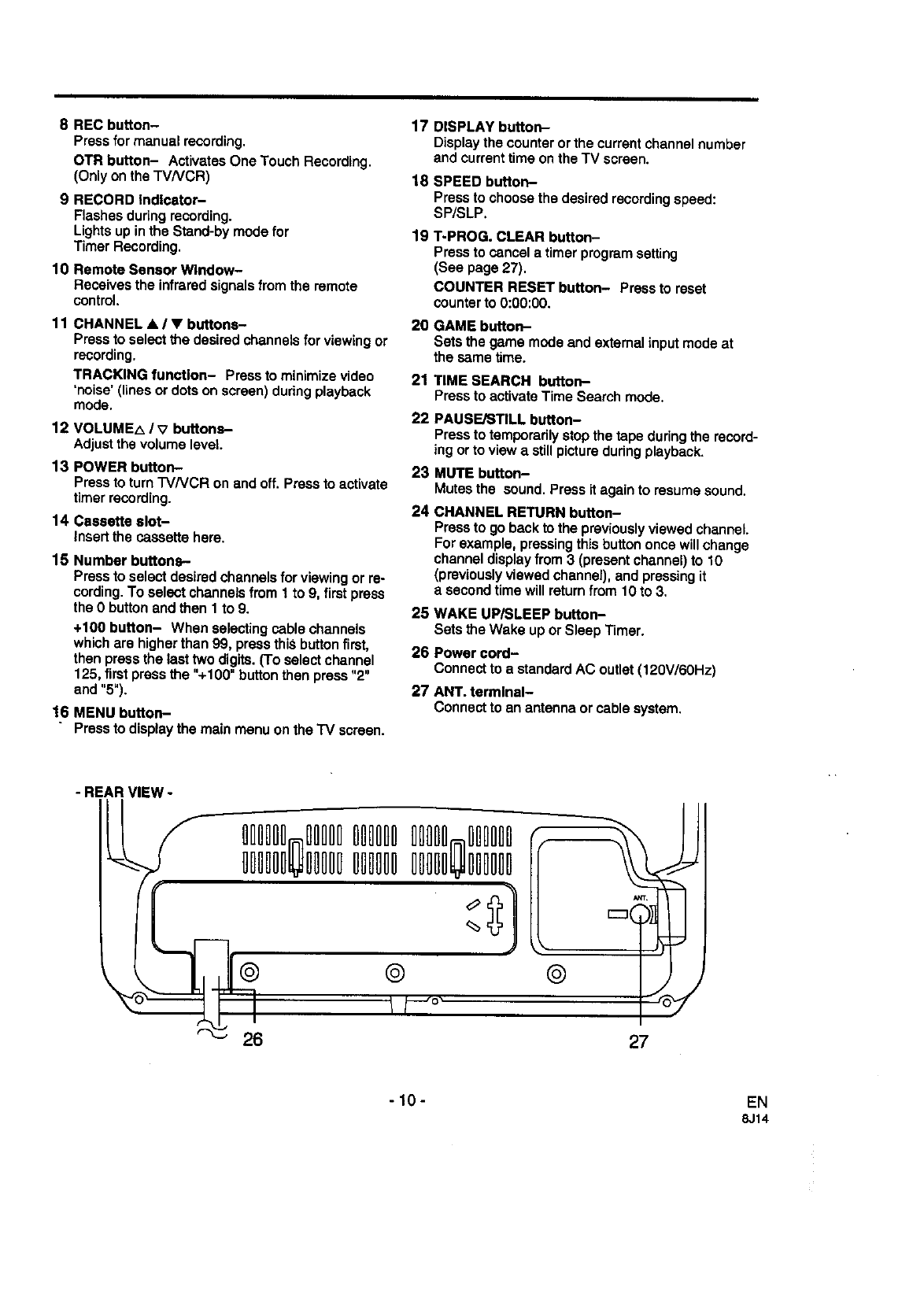 8 REC button–
Press for manual recording.

OTR button– Activates One Touch Recording. (Only on the TV/VCR)

9 RECORD indicator–
Flashes during recording.
Lights up in the Stand-by mode for Timer Recording.

10 Remote Sensor Window–
Receives the infrared signals from the remote control.

11 CHANNEL ▲ / ▼ buttons–
Press to select the desired channels for viewing or recording.

TRACKING function– Press to minimize video 'noise' (lines or dots on screen) during playback mode.

12 VOLUME△ / ▽ buttons–
Adjust the volume level.

13 POWER button–
Press to turn TV/VCR on and off. Press to activate timer recording.

14 Cassette slot–
Insert the cassette here.

15 Number buttons–
Press to select desired channels for viewing or recording. To select channels from 1 to 9, first press the 0 button and then 1 to 9.

+100 button– When selecting cable channels which are higher than 99, press this button first, then press the last two digits. (To select channel 125, first press the "+100" button then press "2" and "5").

16 MENU button–
Press to display the main menu on the TV screen.

17 DISPLAY button–
Display the counter or the current channel number and current time on the TV screen.

18 SPEED button–
Press to choose the desired recording speed: SP/SLP.

19 T-PROG. CLEAR button–
Press to cancel a timer program setting (See page 27).

COUNTER RESET button– Press to reset counter to 0:00:00.

20 GAME button–
Sets the game mode and external input mode at the same time.

21 TIME SEARCH button–
Press to activate Time Search mode.

22 PAUSE/STILL button–
Press to temporarily stop the tape during the recording or to view a still picture during playback.

23 MUTE button–
Mutes the sound. Press it again to resume sound.

24 CHANNEL RETURN button–
Press to go back to the previously viewed channel. For example, pressing this button once will change channel display from 3 (present channel) to 10 (previously viewed channel), and pressing it a second time will return from 10 to 3.

25 WAKE UP/SLEEP button–
Sets the Wake up or Sleep Timer.

26 Power cord–
Connect to a standard AC outlet (120V/60Hz)

27 ANT. terminal–
Connect to an antenna or cable system.

- REAR VIEW -

ANT.

26

27

- 10 -

EN
8J14